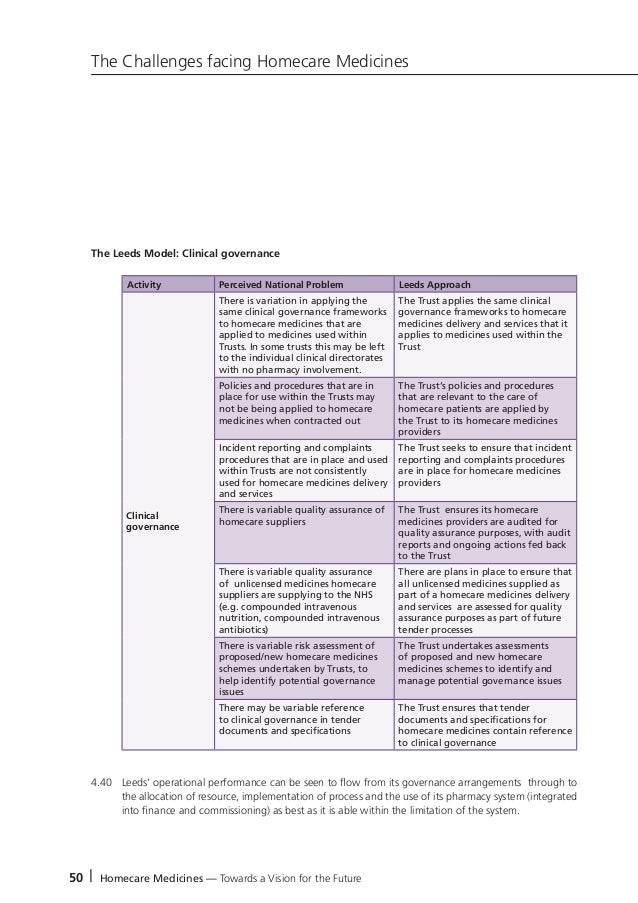 The Challenges facing Homecare Medicines

The Leeds Model: Clinical governance

| Activity | Perceived National Problem | Leeds Approach |
|---|---|---|
| Clinical governance | There is variation in applying the same clinical governance frameworks to homecare medicines that are applied to medicines used within Trusts. In some trusts this may be left to the individual clinical directorates with no pharmacy involvement. | The Trust applies the same clinical governance frameworks to homecare medicines delivery and services that it applies to medicines used within the Trust |
| | Policies and procedures that are in place for use within the Trusts may not be being applied to homecare medicines when contracted out | The Trust's policies and procedures that are relevant to the care of homecare patients are applied by the Trust to its homecare medicines providers |
| | Incident reporting and complaints procedures that are in place and used within Trusts are not consistently used for homecare medicines delivery and services | The Trust seeks to ensure that incident reporting and complaints procedures are in place for homecare medicines providers |
| | There is variable quality assurance of homecare suppliers | The Trust ensures its homecare medicines providers are audited for quality assurance purposes, with audit reports and ongoing actions fed back to the Trust |
| | There is variable quality assurance of unlicensed medicines homecare suppliers are supplying to the NHS (e.g. compounded intravenous nutrition, compounded intravenous antibiotics) | There are plans in place to ensure that all unlicensed medicines supplied as part of a homecare medicines delivery and services are assessed for quality assurance purposes as part of future tender processes |
| | There is variable risk assessment of proposed/new homecare medicines schemes undertaken by Trusts, to help identify potential governance issues | The Trust undertakes assessments of proposed and new homecare medicines schemes to identify and manage potential governance issues |
| | There may be variable reference to clinical governance in tender documents and specifications | The Trust ensures that tender documents and specifications for homecare medicines contain reference to clinical governance |

4.40 Leeds' operational performance can be seen to flow from its governance arrangements through to the allocation of resource, implementation of process and the use of its pharmacy system (integrated into finance and commissioning) as best as it is able within the limitation of the system.

50 | Homecare Medicines — Towards a Vision for the Future